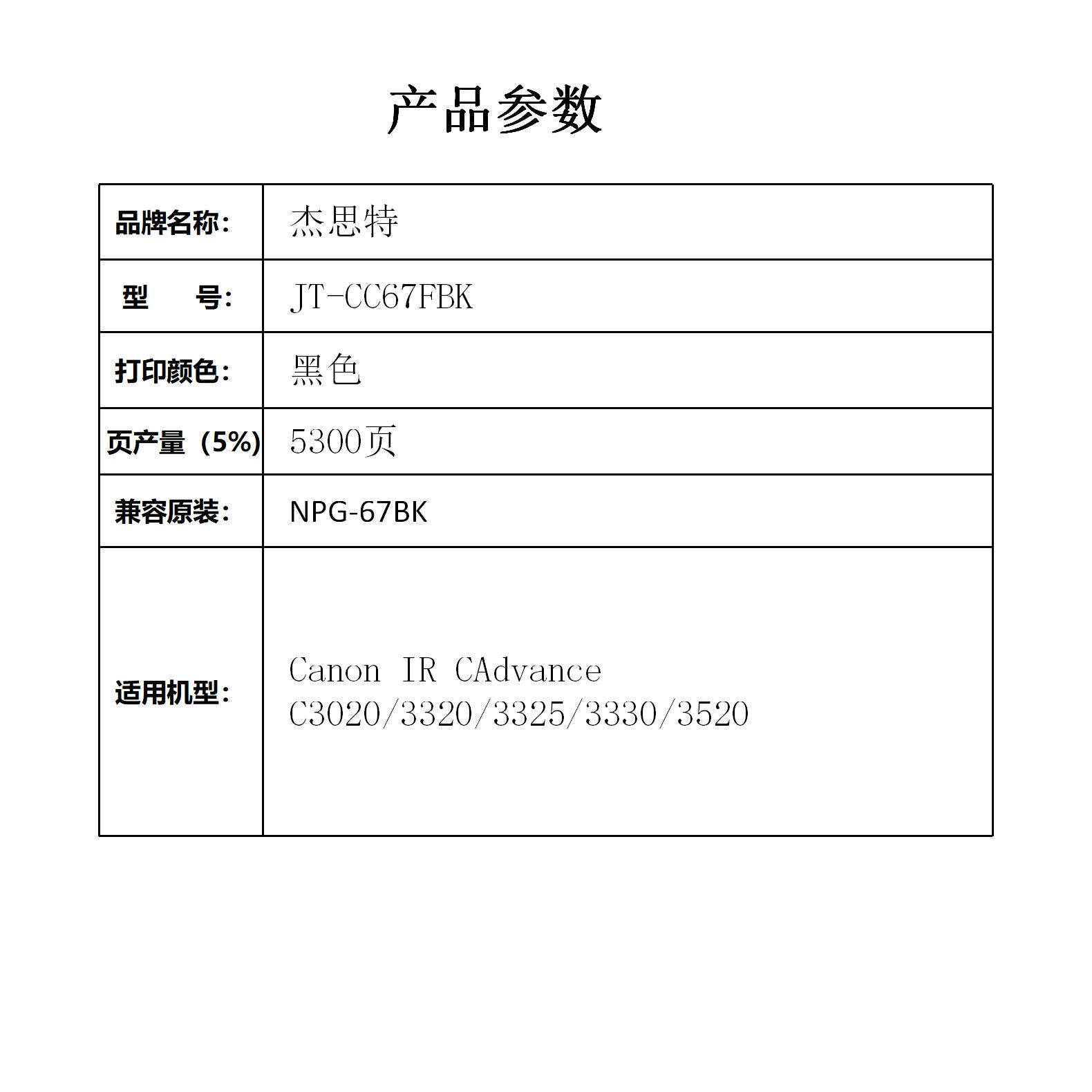 产品参数

| 品牌名称: | 杰思特 |
|---|---|
| 型　　号: | JT-CC67FBK |
| 打印颜色: | 黑色 |
| 页产量（5%) | 5300页 |
| 兼容原装: | NPG-67BK |
| 适用机型: | Canon IR CAdvance C3020/3320/3325/3330/3520 |